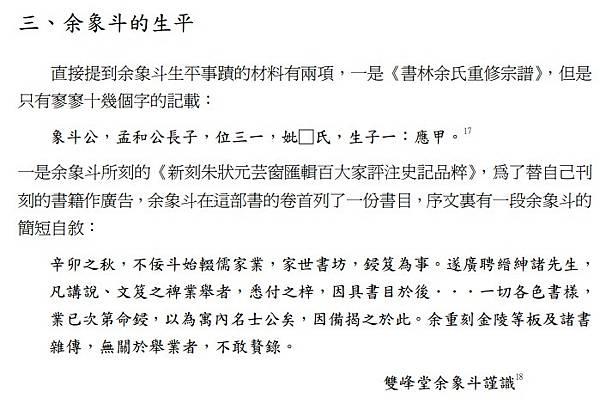 三、余象斗的生平

直接提到余象斗生平事蹟的材料有兩項，一是《書林余氏重修宗譜》，但是只有寥寥十幾個字的記載：

象斗公，孟和公長子，位三一，妣□氏，生子一：應甲。$^{17}$

一是余象斗所刻的《新刻朱狀元芸窗匯輯百大家評注史記品粹》，爲了替自己刊刻的書籍作廣告，余象斗在這部書的卷首列了一份書目，序文裏有一段余象斗的簡短自敘：

辛卯之秋，不佞斗始輟儒家業，家世書坊，鋟笈為事。遂廣聘縉紳諸先生，凡講說、文笈之裨業舉者，悉付之梓，因具書目於後．．．一切各色書樣，業已次第命鋟，以為寓內名士公矣，因備揭之於此。余重刻金陵等板及諸書雜傳，無關於舉業者，不敢贅錄。

雙峰堂余象斗謹識$^{18}$